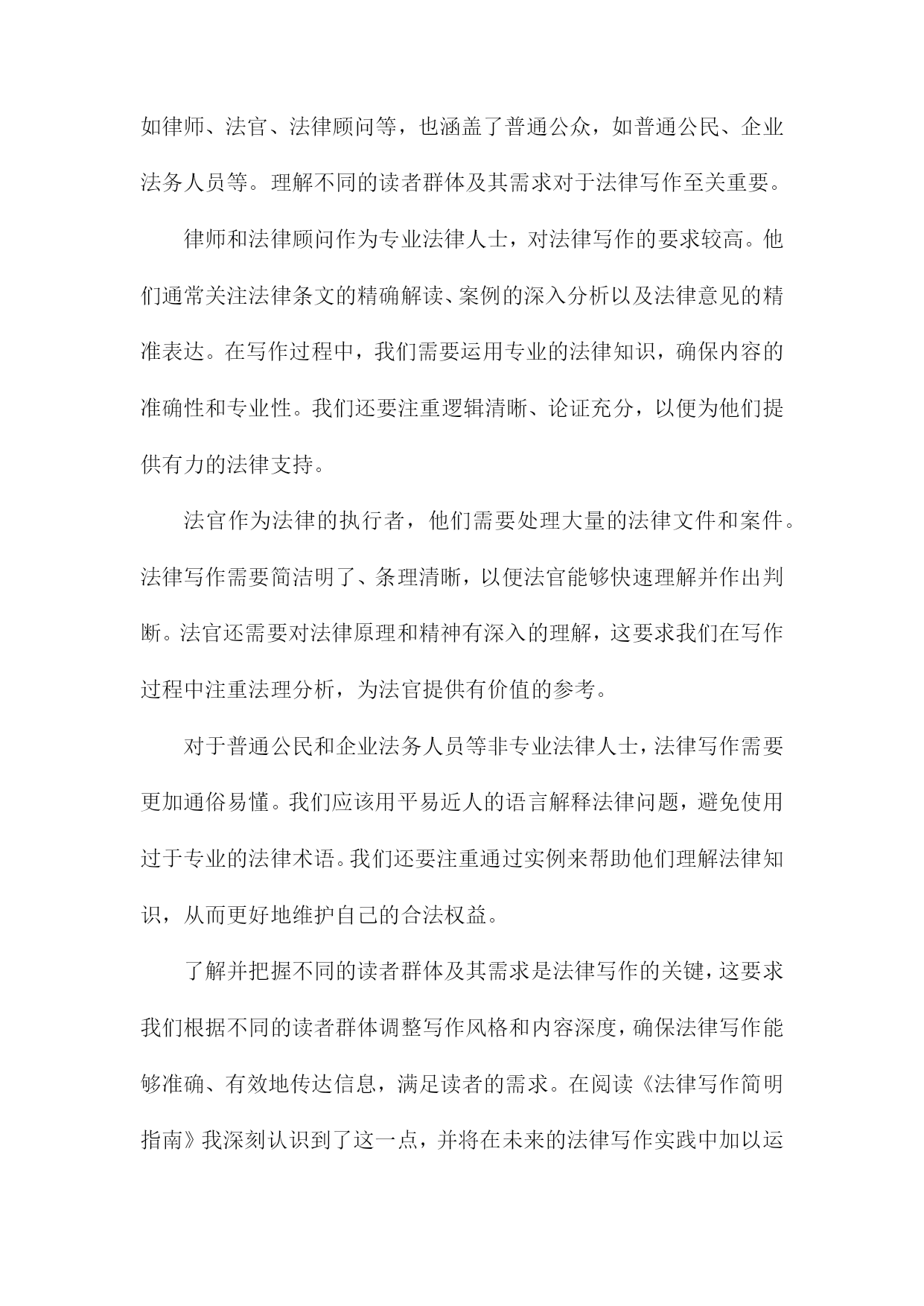 如律师、法官、法律顾问等，也涵盖了普通公众，如普通公民、企业法务人员等。理解不同的读者群体及其需求对于法律写作至关重要。

律师和法律顾问作为专业法律人士，对法律写作的要求较高。他们通常关注法律条文的精确解读、案例的深入分析以及法律意见的精准表达。在写作过程中，我们需要运用专业的法律知识，确保内容的准确性和专业性。我们还要注重逻辑清晰、论证充分，以便为他们提供有力的法律支持。

法官作为法律的执行者，他们需要处理大量的法律文件和案件。法律写作需要简洁明了、条理清晰，以便法官能够快速理解并作出判断。法官还需要对法律原理和精神有深入的理解，这要求我们在写作过程中注重法理分析，为法官提供有价值的参考。

对于普通公民和企业法务人员等非专业法律人士，法律写作需要更加通俗易懂。我们应该用平易近人的语言解释法律问题，避免使用过于专业的法律术语。我们还要注重通过实例来帮助他们理解法律知识，从而更好地维护自己的合法权益。

了解并把握不同的读者群体及其需求是法律写作的关键，这要求我们根据不同的读者群体调整写作风格和内容深度，确保法律写作能够准确、有效地传达信息，满足读者的需求。在阅读《法律写作简明指南》我深刻认识到了这一点，并将在未来的法律写作实践中加以运